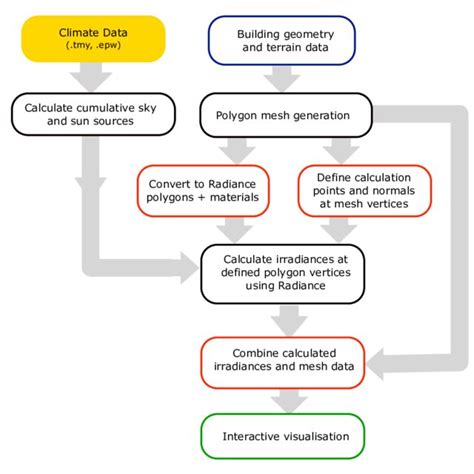 Climate Data
(.tmy, .epw)

Building geometry and terrain data

Calculate cumulative sky and sun sources

Polygon mesh generation

Convert to Radiance polygons + materials

Define calculation points and normals at mesh vertices

Calculate irradiances at defined polygon vertices using Radiance

Combine calculated irradiances and mesh data

Interactive visualisation